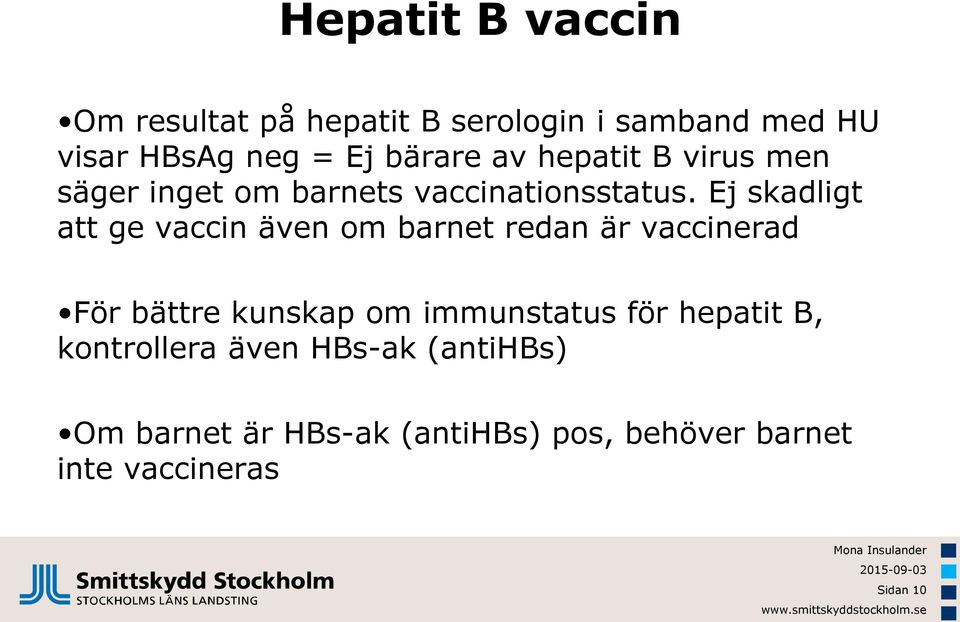 Hepatit B vaccin

•Om resultat på hepatit B serologin i samband med HU visar HBsAg neg = Ej bärare av hepatit B virus men säger inget om barnets vaccinationsstatus. Ej skadligt att ge vaccin även om barnet redan är vaccinerad

•För bättre kunskap om immunstatus för hepatit B, kontrollera även HBs-ak (antiHBs)

•Om barnet är HBs-ak (antiHBs) pos, behöver barnet inte vaccineras

Smittskydd Stockholm
STOCKHOLMS LÄNS LANDSTING

Mona Insulander
2015-09-03
Sidan 10
www.smittskyddstockholm.se